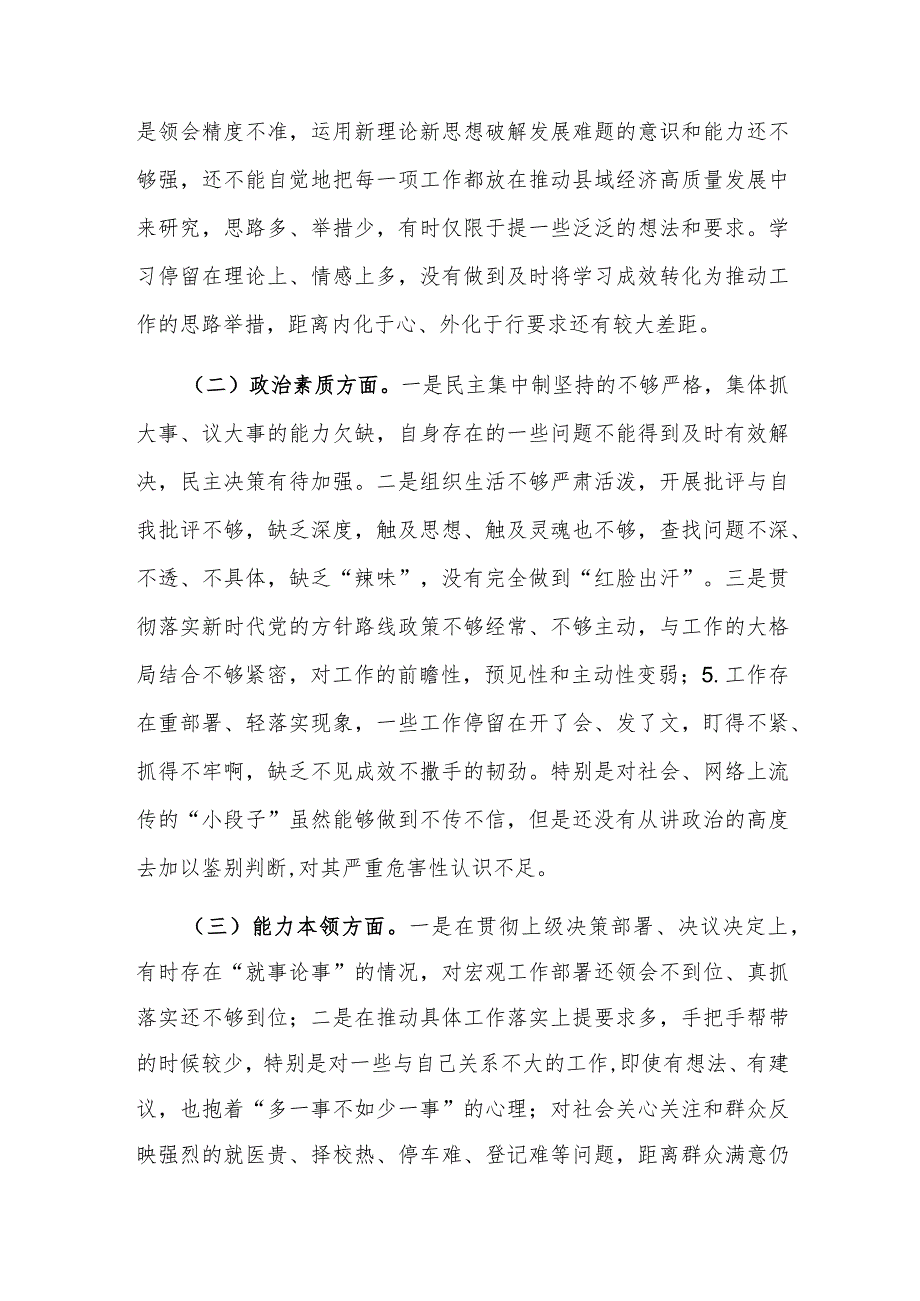 是领会精度不准，运用新理论新思想破解发展难题的意识和能力还不够强，还不能自觉地把每一项工作都放在推动县域经济高质量发展中来研究，思路多、举措少，有时仅限于提一些泛泛的想法和要求。学习停留在理论上、情感上多，没有做到及时将学习成效转化为推动工作的思路举措，距离内化于心、外化于行要求还有较大差距。

（二）政治素质方面。一是民主集中制坚持的不够严格，集体抓大事、议大事的能力欠缺，自身存在的一些问题不能得到及时有效解决，民主决策有待加强。二是组织生活不够严肃活泼，开展批评与自我批评不够，缺乏深度，触及思想、触及灵魂也不够，查找问题不深、不透、不具体，缺乏“辣味”，没有完全做到“红脸出汗”。三是贯彻落实新时代党的方针路线政策不够经常、不够主动，与工作的大格局结合不够紧密，对工作的前瞻性，预见性和主动性变弱；5.工作存在重部署、轻落实现象，一些工作停留在开了会、发了文，盯得不紧、抓得不牢啊，缺乏不见成效不撒手的韧劲。特别是对社会、网络上流传的“小段子”虽然能够做到不传不信，但是还没有从讲政治的高度去加以鉴别判断,对其严重危害性认识不足。

（三）能力本领方面。一是在贯彻上级决策部署、决议决定上，有时存在“就事论事”的情况，对宏观工作部署还领会不到位、真抓落实还不够到位；二是在推动具体工作落实上提要求多，手把手帮带的时候较少，特别是对一些与自己关系不大的工作,即使有想法、有建议，也抱着“多一事不如少一事”的心理；对社会关心关注和群众反映强烈的就医贵、择校热、停车难、登记难等问题，距离群众满意仍